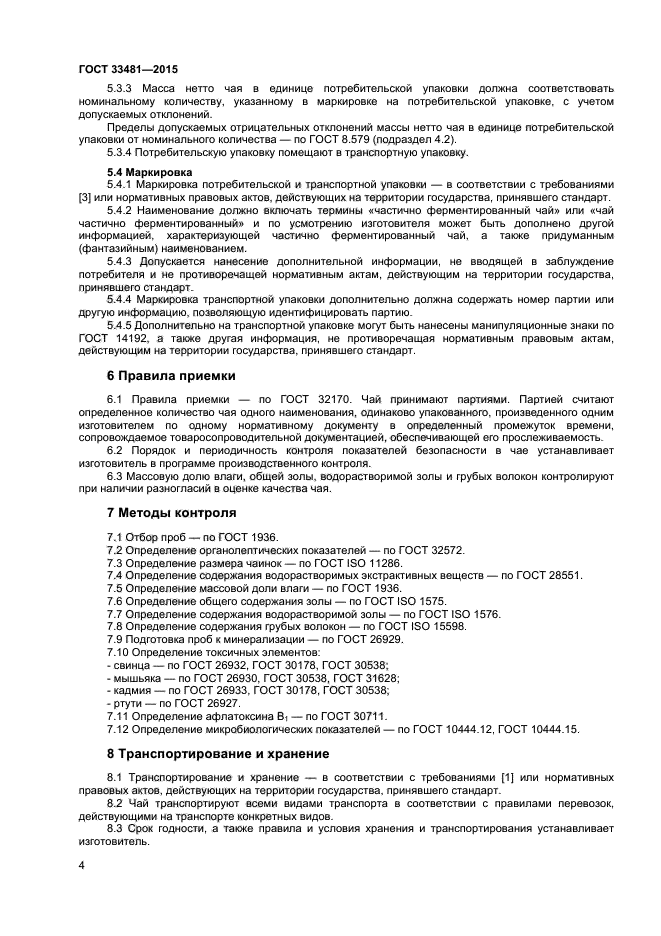 ГОСТ 33481—2015

5.3.3 Масса нетто чая в единице потребительской упаковки должна соответствовать номинальному количеству, указанному в маркировке на потребительской упаковке, с учетом допускаемых отклонений.

Пределы допускаемых отрицательных отклонений массы нетто чая в единице потребительской упаковки от номинального количества — по ГОСТ 8.579 (подраздел 4.2).

5.3.4 Потребительскую упаковку помещают в транспортную упаковку.

5.4 Маркировка

5.4.1 Маркировка потребительской и транспортной упаковки — в соответствии с требованиями [3] или нормативных правовых актов, действующих на территории государства, принявшего стандарт.

5.4.2 Наименование должно включать термины «частично ферментированный чай» или «чай частично ферментированный» и по усмотрению изготовителя может быть дополнено другой информацией, характеризующей частично ферментированный чай, а также придуманным (фантазийным) наименованием.

5.4.3 Допускается нанесение дополнительной информации, не вводящей в заблуждение потребителя и не противоречащей нормативным актам, действующим на территории государства, принявшего стандарт.

5.4.4 Маркировка транспортной упаковки дополнительно должна содержать номер партии или другую информацию, позволяющую идентифицировать партию.

5.4.5 Дополнительно на транспортной упаковке могут быть нанесены манипуляционные знаки по ГОСТ 14192, а также другая информация, не противоречащая нормативным правовым актам, действующим на территории государства, принявшего стандарт.

6 Правила приемки

6.1 Правила приемки — по ГОСТ 32170. Чай принимают партиями. Партией считают определенное количество чая одного наименования, одинаково упакованного, произведенного одним изготовителем по одному нормативному документу в определенный промежуток времени, сопровождаемое товаросопроводительной документацией, обеспечивающей его прослеживаемость.

6.2 Порядок и периодичность контроля показателей безопасности в чае устанавливает изготовитель в программе производственного контроля.

6.3 Массовую долю влаги, общей золы, водорастворимой золы и грубых волокон контролируют при наличии разногласий в оценке качества чая.

7 Методы контроля

7.1 Отбор проб — по ГОСТ 1936.
7.2 Определение органолептических показателей — по ГОСТ 32572.
7.3 Определение размера чаинок — по ГОСТ ISO 11286.
7.4 Определение содержания водорастворимых экстрактивных веществ — по ГОСТ 28551.
7.5 Определение массовой доли влаги — по ГОСТ 1936.
7.6 Определение общего содержания золы — по ГОСТ ISO 1575.
7.7 Определение содержания водорастворимой золы — по ГОСТ ISO 1576.
7.8 Определение содержания грубых волокон — по ГОСТ ISO 15598.
7.9 Подготовка проб к минерализации — по ГОСТ 26929.
7.10 Определение токсичных элементов:
- свинца — по ГОСТ 26932, ГОСТ 30178, ГОСТ 30538;
- мышьяка — по ГОСТ 26930, ГОСТ 30538, ГОСТ 31628;
- кадмия — по ГОСТ 26933, ГОСТ 30178, ГОСТ 30538;
- ртути — по ГОСТ 26927.
7.11 Определение афлатоксина $B_1$ — по ГОСТ 30711.
7.12 Определение микробиологических показателей — по ГОСТ 10444.12, ГОСТ 10444.15.

8 Транспортирование и хранение

8.1 Транспортирование и хранение — в соответствии с требованиями [1] или нормативных правовых актов, действующих на территории государства, принявшего стандарт.

8.2 Чай транспортируют всеми видами транспорта в соответствии с правилами перевозок, действующими на транспорте конкретных видов.

8.3 Срок годности, а также правила и условия хранения и транспортирования устанавливает изготовитель.

4